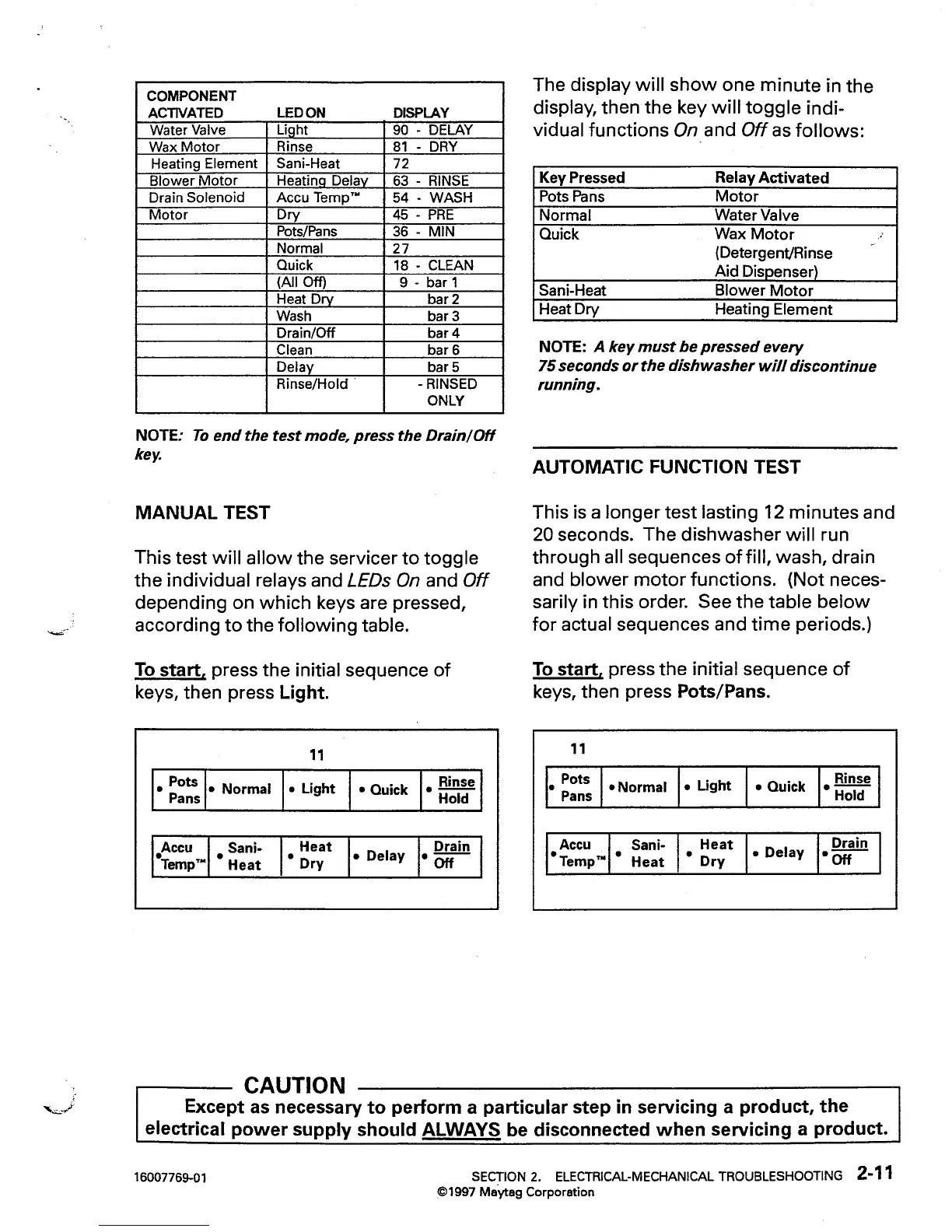 | COMPONENT ACTIVATED | LED ON | DISPLAY |
|---|---|---|
| Water Valve | Light | 90 - DELAY |
| Wax Motor | Rinse | 81 - DRY |
| Heating Element | Sani-Heat | 72 |
| Blower Motor | Heating Delay | 63 - RINSE |
| Drain Solenoid | Accu Temp™ | 54 - WASH |
| Motor | Dry | 45 - PRE |
| | Pots/Pans | 36 - MIN |
| | Normal | 27 |
| | Quick | 18 - CLEAN |
| | (All Off) | 9 - bar 1 |
| | Heat Dry | bar 2 |
| | Wash | bar 3 |
| | Drain/Off | bar 4 |
| | Clean | bar 6 |
| | Delay | bar 5 |
| | Rinse/Hold | - RINSED ONLY |

NOTE: To end the test mode, press the Drain/Off key.

MANUAL TEST

This test will allow the servicer to toggle the individual relays and LEDs On and Off depending on which keys are pressed, according to the following table.

To start, press the initial sequence of keys, then press Light.

11

| • Pots Pans | • Normal | • Light | • Quick | • Rinse Hold |
|---|---|---|---|---|

| • Accu Temp™ | • Sani-Heat | • Heat Dry | • Delay | • Drain Off |
|---|---|---|---|---|

The display will show one minute in the display, then the key will toggle individual functions On and Off as follows:

| Key Pressed | Relay Activated |
|---|---|
| Pots Pans | Motor |
| Normal | Water Valve |
| Quick | Wax Motor (Detergent/Rinse Aid Dispenser) |
| Sani-Heat | Blower Motor |
| Heat Dry | Heating Element |

NOTE: A key must be pressed every 75 seconds or the dishwasher will discontinue running.

AUTOMATIC FUNCTION TEST

This is a longer test lasting 12 minutes and 20 seconds. The dishwasher will run through all sequences of fill, wash, drain and blower motor functions. (Not necessarily in this order. See the table below for actual sequences and time periods.)

To start, press the initial sequence of keys, then press Pots/Pans.

11

| • Pots Pans | • Normal | • Light | • Quick | • Rinse Hold |
|---|---|---|---|---|

| • Accu Temp™ | • Sani-Heat | • Heat Dry | • Delay | • Drain Off |
|---|---|---|---|---|

CAUTION
Except as necessary to perform a particular step in servicing a product, the electrical power supply should ALWAYS be disconnected when servicing a product.

16007769-01 SECTION 2. ELECTRICAL-MECHANICAL TROUBLESHOOTING 2-11
©1997 Maytag Corporation